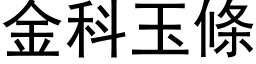 金科玉條